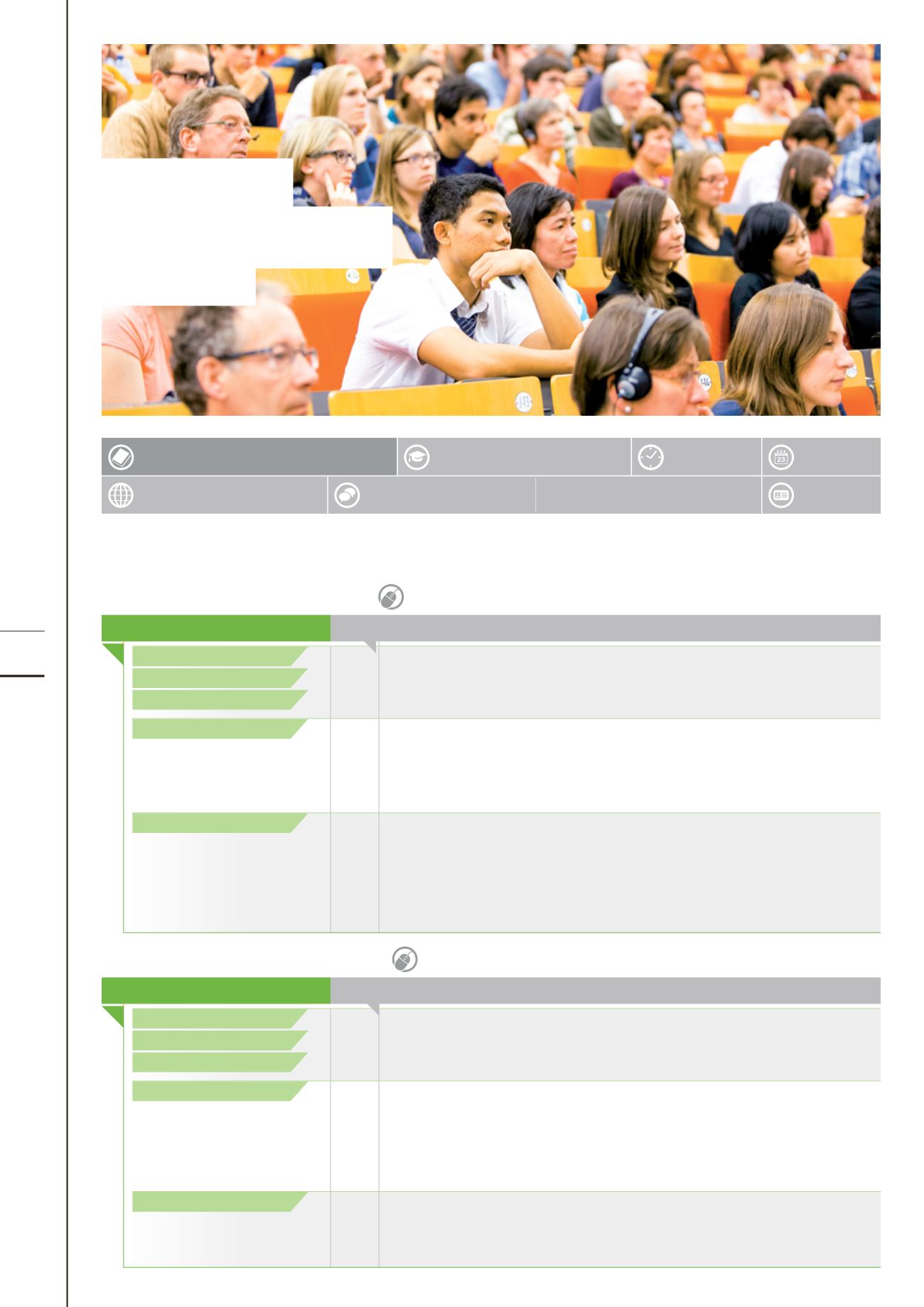 23